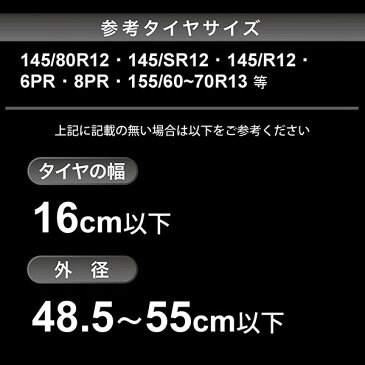 参考タイヤサイズ

145/80R12・145/SR12・145/R12・6PR・8PR・155/60~70R13 等

上記に記載の無い場合は以下をご参考ください

タイヤの幅

16cm以下

外 径

48.5～55cm以下